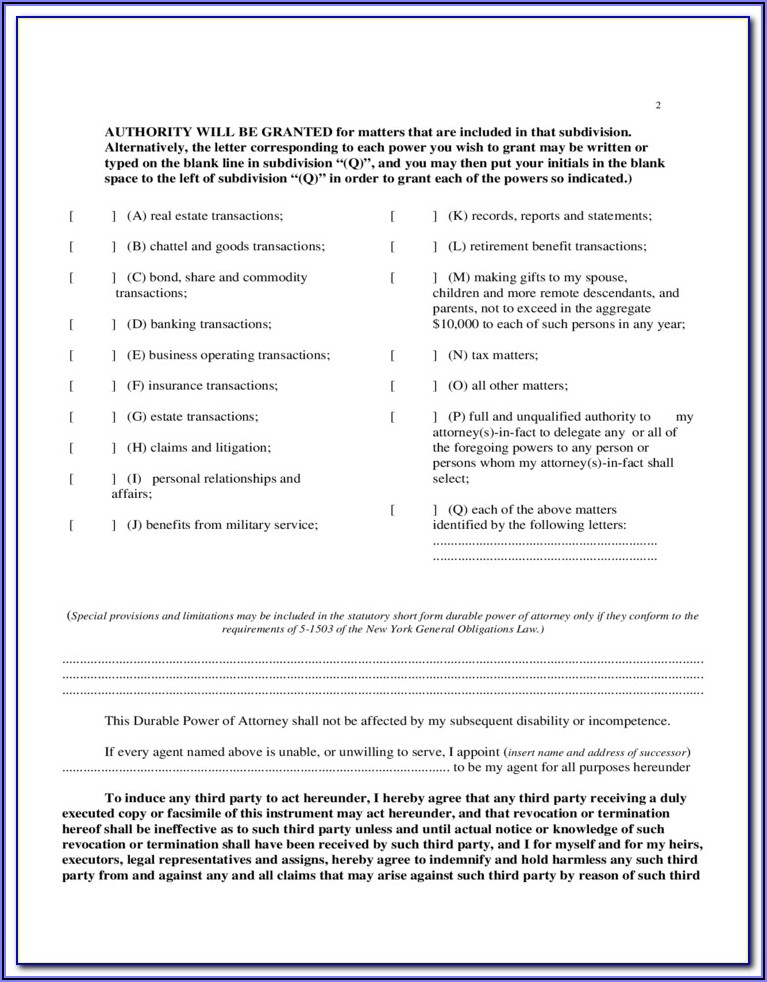 2

AUTHORITY WILL BE GRANTED for matters that are included in that subdivision. Alternatively, the letter corresponding to each power you wish to grant may be written or typed on the blank line in subdivision “(Q)”, and you may then put your initials in the blank space to the left of subdivision “(Q)” in order to grant each of the powers so indicated.)

[ ] (A) real estate transactions;

[ ] (B) chattel and goods transactions;

[ ] (C) bond, share and commodity transactions;

[ ] (D) banking transactions;

[ ] (E) business operating transactions;

[ ] (F) insurance transactions;

[ ] (G) estate transactions;

[ ] (H) claims and litigation;

[ ] (I) personal relationships and affairs;

[ ] (J) benefits from military service;

[ ] (K) records, reports and statements;

[ ] (L) retirement benefit transactions;

[ ] (M) making gifts to my spouse, children and more remote descendants, and parents, not to exceed in the aggregate $10,000 to each of such persons in any year;

[ ] (N) tax matters;

[ ] (O) all other matters;

[ ] (P) full and unqualified authority to my attorney(s)-in-fact to delegate any or all of the foregoing powers to any person or persons whom my attorney(s)-in-fact shall select;

[ ] (Q) each of the above matters identified by the following letters:
..............................................................
..............................................................

(Special provisions and limitations may be included in the statutory short form durable power of attorney only if they conform to the requirements of 5-1503 of the New York General Obligations Law.)

..............................................................
..............................................................
..............................................................

This Durable Power of Attorney shall not be affected by my subsequent disability or incompetence.

If every agent named above is unable, or unwilling to serve, I appoint (insert name and address of successor) .............................................................. to be my agent for all purposes hereunder

To induce any third party to act hereunder, I hereby agree that any third party receiving a duly executed copy or facsimile of this instrument may act hereunder, and that revocation or termination hereof shall be ineffective as to such third party unless and until actual notice or knowledge of such revocation or termination shall have been received by such third party, and I for myself and for my heirs, executors, legal representatives and assigns, hereby agree to indemnify and hold harmless any such third party from and against any and all claims that may arise against such third party by reason of such third